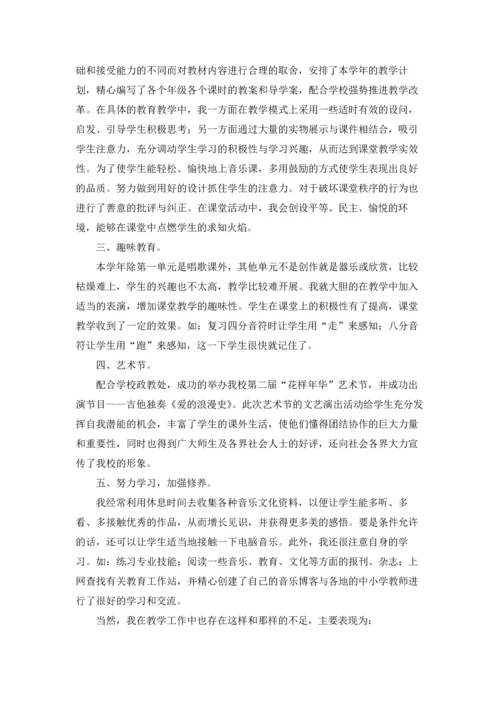 础和接受能力的不同而对教材内容进行合理的取舍，安排了本学年的教学计划，精心编写了各个年级各个课时的教案和导学案，配合学校强势推进教学改革。在具体的教育教学中，我一方面在教学模式上采用一些适时有效的设问，启发、引导学生积极思考；另一方面通过大量的实物展示与课件相结合，吸引学生注意力，充分调动学生学习的积极性与学习兴趣，从而达到课堂教学实效性。为了使学生能轻松、愉快地上音乐课，多用鼓励的方式使学生表现出良好的品质。努力做到用好的设计抓住学生的注意力。对于破坏课堂秩序的行为也进行了善意的批评与纠正。在课堂活动中，我会创设平等、民主、愉悦的环境，能够在课堂中点燃学生的求知火焰。

三、趣味教育。

本学年除第一单元是唱歌课外，其他单元不是创作就是器乐或欣赏，比较枯燥难上，学生的兴趣也不太高，教学比较难开展。我就大胆的在教学中加入适当的表演，增加课堂教学的趣味性。学生在课堂上的积极性有了提高，课堂教学收到了一定的效果。如：复习四分音符时让学生用“走”来感知；八分音符让学生用“跑”来感知，这一下学生很快就记住了。

四、艺术节。

配合学校政教处，成功的举办我校第二届“花样年华”艺术节，并成功出演节目——吉他独奏《爱的浪漫史》。此次艺术节的文艺演出活动给学生充分发挥自我潜能的机会，丰富了学生的课外生活，使他们懂得团结协作的巨大力量和重要性，同时也得到广大师生及各界社会人士的好评，还向社会各界大力宣传了我校的形象。

五、努力学习，加强修养。

我经常利用休息时间去收集各种音乐文化资料，以便让学生能多听、多看、多接触优秀的作品，从而增长见识，并获得更多美的感悟。要是条件允许的话，还可以让学生适当地接触一下电脑音乐。此外，我还很注意自身的学习。如：练习专业技能；阅读一些音乐、教育、文化等方面的报刊、杂志；上网查找有关教育工作站，并精心创建了自己的音乐博客与各地的中小学教师进行了很好的学习和交流。

当然，我在教学工作中也存在这样和那样的不足，主要表现为：